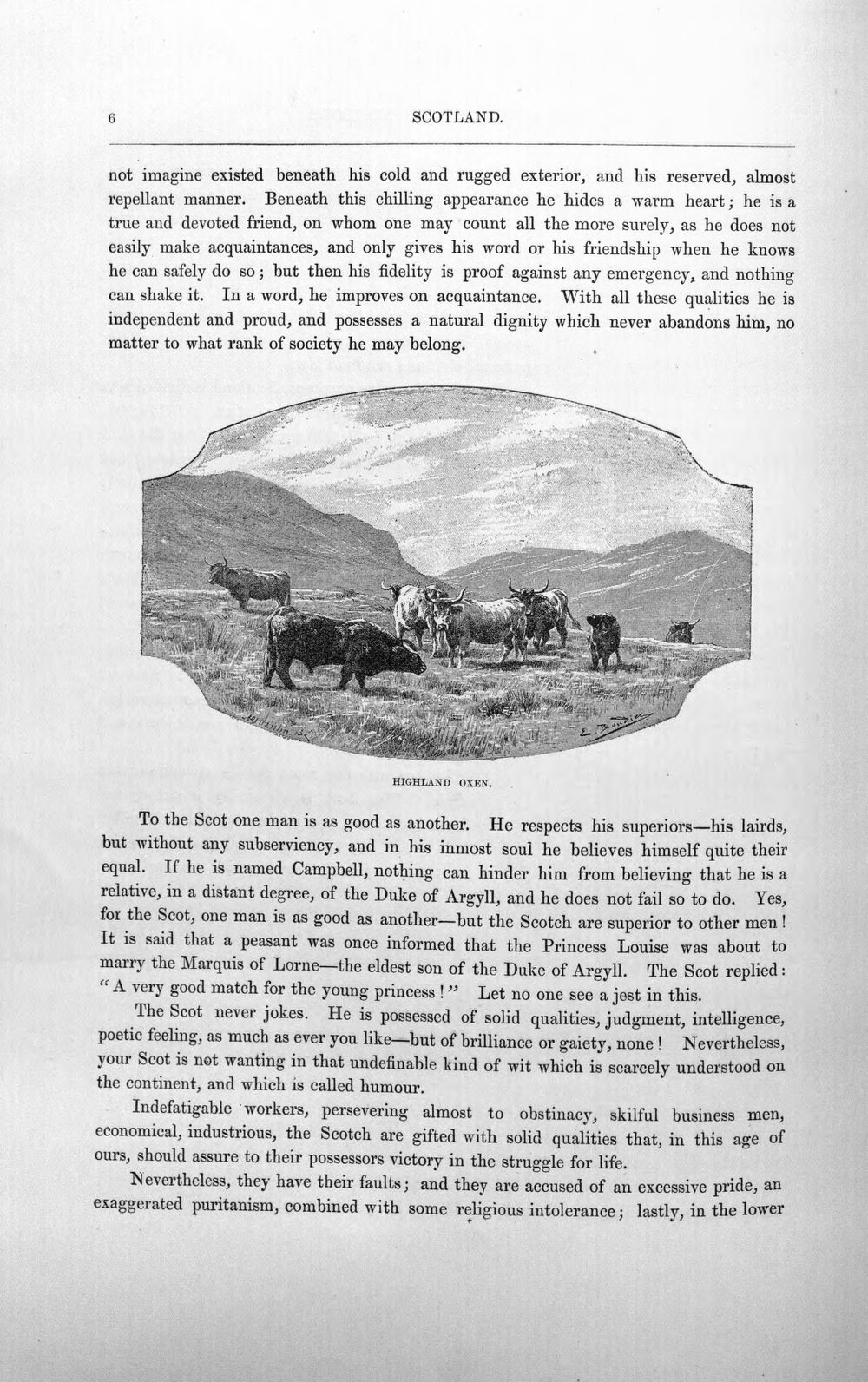 6 SCOTLAND.

not imagine existed beneath his cold and rugged exterior, and his reserved, almost repellant manner. Beneath this chilling appearance he hides a warm heart; he is a true and devoted friend, on whom one may count all the more surely, as he does not easily make acquaintances, and only gives his word or his friendship when he knows he can safely do so; but then his fidelity is proof against any emergency, and nothing can shake it. In a word, he improves on acquaintance. With all these qualities he is independent and proud, and possesses a natural dignity which never abandons him, no matter to what rank of society he may belong.

HIGHLAND OXEN.

To the Scot one man is as good as another. He respects his superiors—his lairds, but without any subserviency, and in his inmost soul he believes himself quite their equal. If he is named Campbell, nothing can hinder him from believing that he is a relative, in a distant degree, of the Duke of Argyll, and he does not fail so to do. Yes, for the Scot, one man is as good as another—but the Scotch are superior to other men! It is said that a peasant was once informed that the Princess Louise was about to marry the Marquis of Lorne—the eldest son of the Duke of Argyll. The Scot replied: "A very good match for the young princess!" Let no one see a jest in this.

The Scot never jokes. He is possessed of solid qualities, judgment, intelligence, poetic feeling, as much as ever you like—but of brilliance or gaiety, none! Nevertheless, your Scot is not wanting in that undefinable kind of wit which is scarcely understood on the continent, and which is called humour.

Indefatigable workers, persevering almost to obstinacy, skilful business men, economical, industrious, the Scotch are gifted with solid qualities that, in this age of ours, should assure to their possessors victory in the struggle for life.

Nevertheless, they have their faults; and they are accused of an excessive pride, an exaggerated puritanism, combined with some religious intolerance; lastly, in the lower